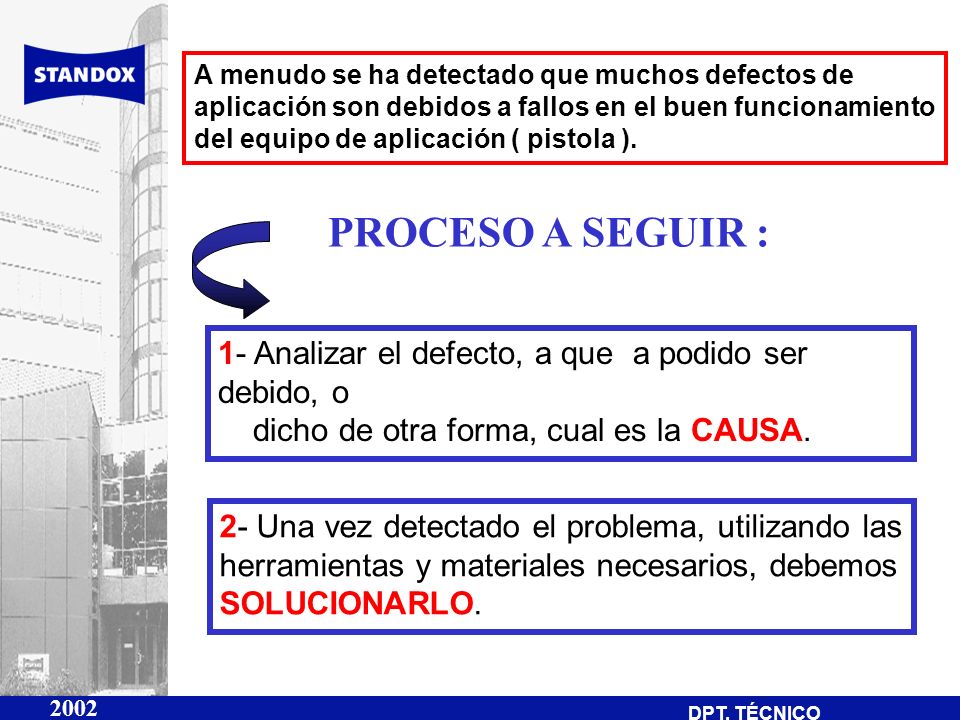 STANDOX

A menudo se ha detectado que muchos defectos de aplicación son debidos a fallos en el buen funcionamiento del equipo de aplicación ( pistola ).

PROCESO A SEGUIR :

1- Analizar el defecto, a que a podido ser debido, o
dicho de otra forma, cual es la CAUSA.

2- Una vez detectado el problema, utilizando las herramientas y materiales necesarios, debemos SOLUCIONARLO.

2002

DPT. TÉCNICO